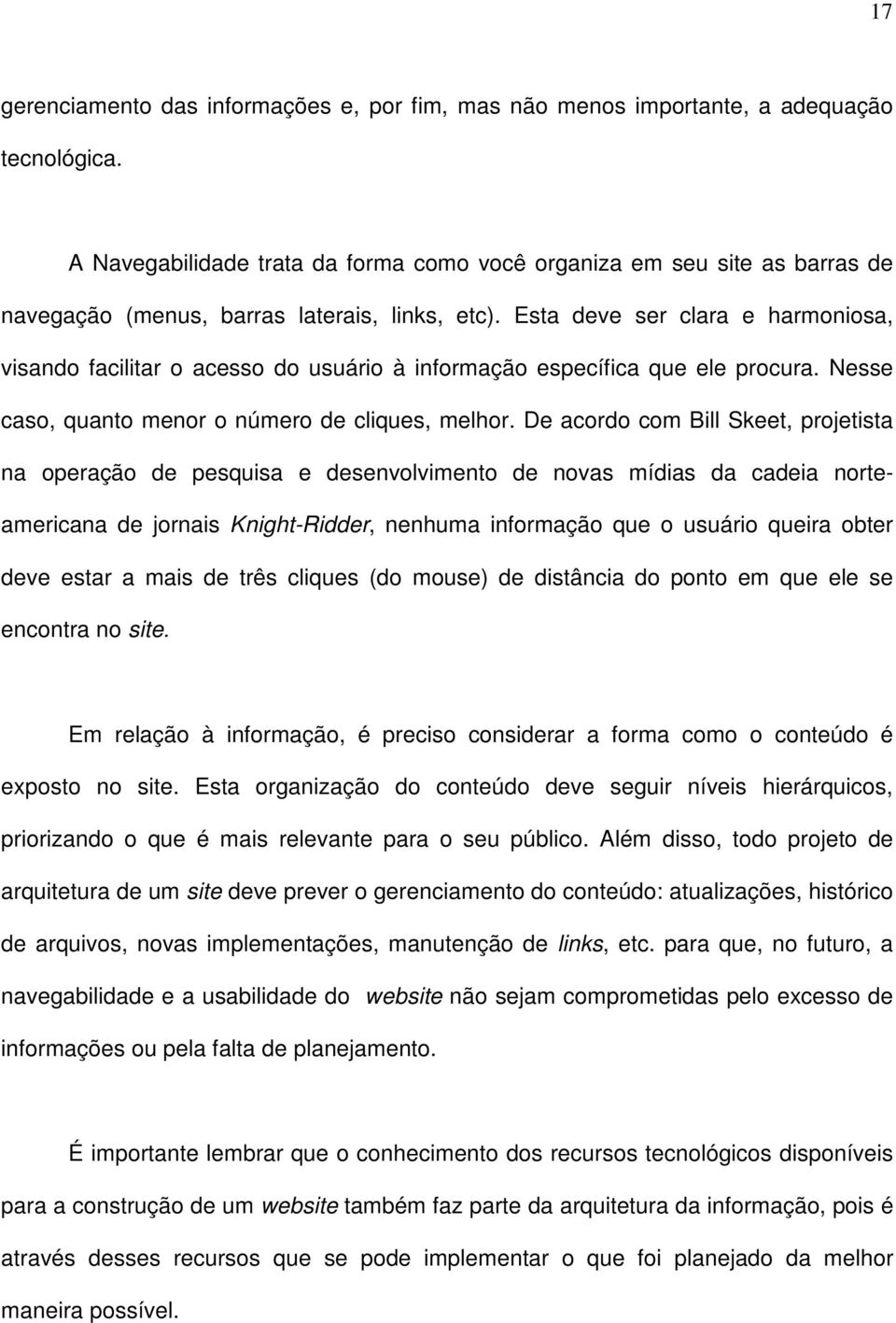 17

gerenciamento das informações e, por fim, mas não menos importante, a adequação tecnológica.

A Navegabilidade trata da forma como você organiza em seu site as barras de navegação (menus, barras laterais, links, etc). Esta deve ser clara e harmoniosa, visando facilitar o acesso do usuário à informação específica que ele procura. Nesse caso, quanto menor o número de cliques, melhor. De acordo com Bill Skeet, projetista na operação de pesquisa e desenvolvimento de novas mídias da cadeia norte-americana de jornais Knight-Ridder, nenhuma informação que o usuário queira obter deve estar a mais de três cliques (do mouse) de distância do ponto em que ele se encontra no site.

Em relação à informação, é preciso considerar a forma como o conteúdo é exposto no site. Esta organização do conteúdo deve seguir níveis hierárquicos, priorizando o que é mais relevante para o seu público. Além disso, todo projeto de arquitetura de um site deve prever o gerenciamento do conteúdo: atualizações, histórico de arquivos, novas implementações, manutenção de links, etc. para que, no futuro, a navegabilidade e a usabilidade do website não sejam comprometidas pelo excesso de informações ou pela falta de planejamento.

É importante lembrar que o conhecimento dos recursos tecnológicos disponíveis para a construção de um website também faz parte da arquitetura da informação, pois é através desses recursos que se pode implementar o que foi planejado da melhor maneira possível.